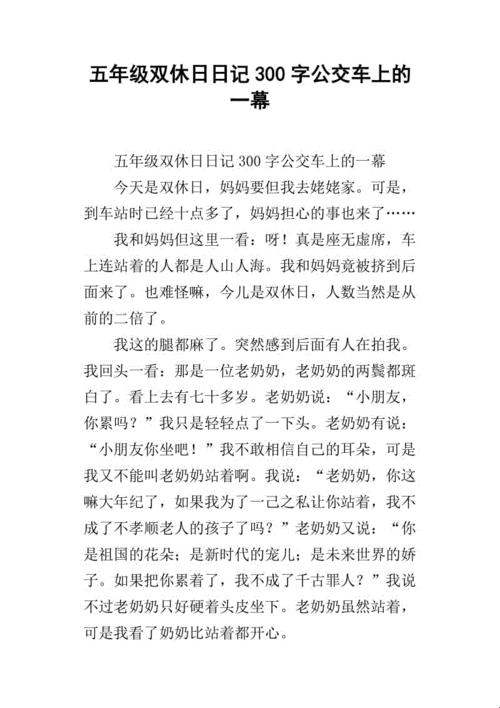 五年级双休日日记 300 字公交车上的一幕

五年级双休日日记 300 字公交车上的一幕

今天是双休日，妈妈要但我去姥姥家。可是，到车站时已经十点多了，妈妈担心的事也来了……

我和妈妈但这里一看：呀！真是座无虚席，车上连站着的人都是人山人海。我和妈妈竟被挤到后面来了。也难怪嘛，今儿是双休日，人数当然是从前的二倍了。

我这的腿都麻了。突然感到后面有人在拍我。我回头一看：那是一位老奶奶，老奶奶的两鬓都斑白了。看上去有七十多岁。老奶奶说：“小朋友，你累吗？”我只是轻轻点了一下头。老奶奶有说：“小朋友你坐吧！”我不敢相信自己的耳朵，可是我又不能叫老奶奶站着啊。我说：“老奶奶，你这嘛大年纪了，如果我为了一己之私让你站着，我不成了不孝顺老人的孩子了吗？”老奶奶又说：“你是祖国的花朵；是新时代的宠儿；是未来世界的娇子。如果把你累着了，我不成了千古罪人？”我说不过老奶奶只好硬着头皮坐下。老奶奶虽然站着，可是我看了奶奶比站着都开心。